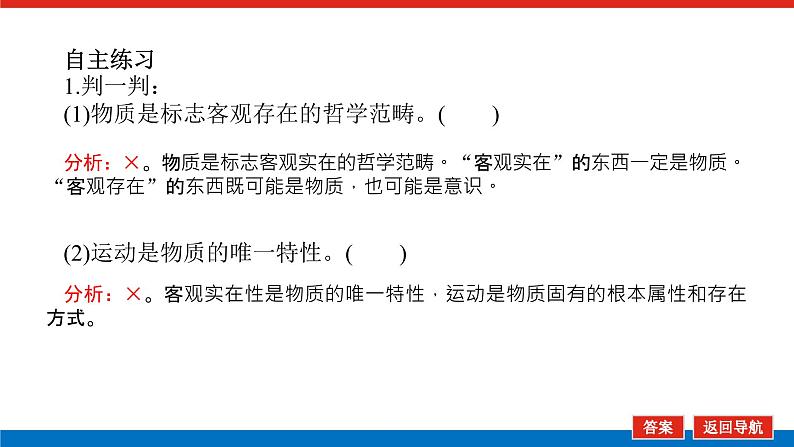 自主练习
1.判一判：
(1)物质是标志客观存在的哲学范畴。(　　)

分析：×。物质是标志客观实在的哲学范畴。“客观实在”的东西一定是物质。“客观存在”的东西既可能是物质，也可能是意识。

(2)运动是物质的唯一特性。(　　)

分析：×。客观实在性是物质的唯一特性，运动是物质固有的根本属性和存在方式。

答案　返回导航